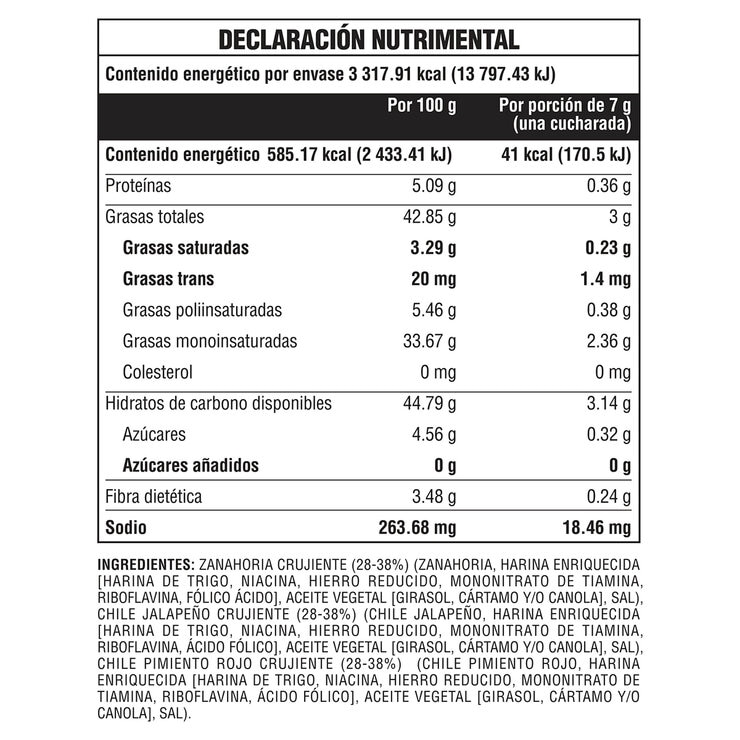 DECLARACIÓN NUTRIMENTAL

Contenido energético por envase 3 317.91 kcal (13 797.43 kJ)

| | Por 100 g | Por porción de 7 g (una cucharada) |
|---|---|---|
| Contenido energético | 585.17 kcal (2 433.41 kJ) | 41 kcal (170.5 kJ) |
| Proteínas | 5.09 g | 0.36 g |
| Grasas totales | 42.85 g | 3 g |
| Grasas saturadas | 3.29 g | 0.23 g |
| Grasas trans | 20 mg | 1.4 mg |
| Grasas poliinsaturadas | 5.46 g | 0.38 g |
| Grasas monoinsaturadas | 33.67 g | 2.36 g |
| Colesterol | 0 mg | 0 mg |
| Hidratos de carbono disponibles | 44.79 g | 3.14 g |
| Azúcares | 4.56 g | 0.32 g |
| Azúcares añadidos | 0 g | 0 g |
| Fibra dietética | 3.48 g | 0.24 g |
| Sodio | 263.68 mg | 18.46 mg |

INGREDIENTES: ZANAHORIA CRUJIENTE (28-38%) (ZANAHORIA, HARINA ENRIQUECIDA [HARINA DE TRIGO, NIACINA, HIERRO REDUCIDO, MONONITRATO DE TIAMINA, RIBOFLAVINA, FÓLICO ÁCIDO], ACEITE VEGETAL [GIRASOL, CÁRTAMO Y/O CANOLA], SAL), CHILE JALAPEÑO CRUJIENTE (28-38%) (CHILE JALAPEÑO, HARINA ENRIQUECIDA [HARINA DE TRIGO, NIACINA, HIERRO REDUCIDO, MONONITRATO DE TIAMINA, RIBOFLAVINA, ÁCIDO FÓLICO], ACEITE VEGETAL [GIRASOL, CÁRTAMO Y/O CANOLA], SAL), CHILE PIMIENTO ROJO CRUJIENTE (28-38%) (CHILE PIMIENTO ROJO, HARINA ENRIQUECIDA [HARINA DE TRIGO, NIACINA, HIERRO REDUCIDO, MONONITRATO DE TIAMINA, RIBOFLAVINA, ÁCIDO FÓLICO], ACEITE VEGETAL [GIRASOL, CÁRTAMO Y/O CANOLA], SAL).